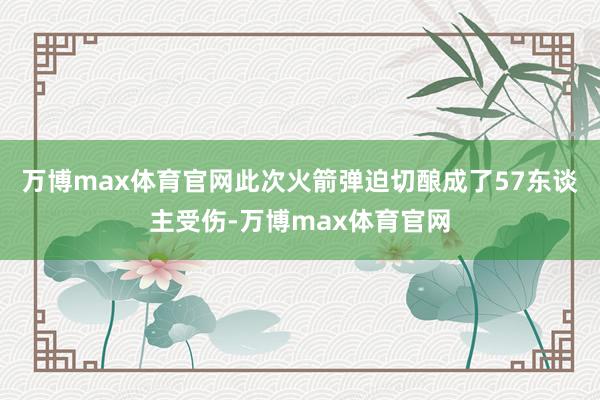 万博max体育官网此次火箭弹迫切酿成了57东谈主受伤-万博max体育官网